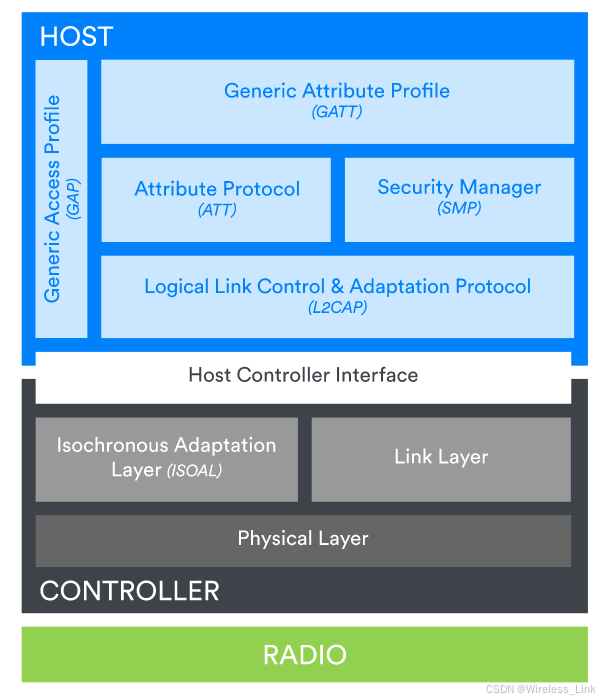 HOST

Generic Access Profile
(GAP)

Generic Attribute Profile
(GATT)

Attribute Protocol
(ATT)

Security Manager
(SMP)

Logical Link Control & Adaptation Protocol
(L2CAP)

Host Controller Interface

Isochronous Adaptation Layer (ISOAL)

Link Layer

Physical Layer

CONTROLLER

RADIO

CSDN @Wireless_Link